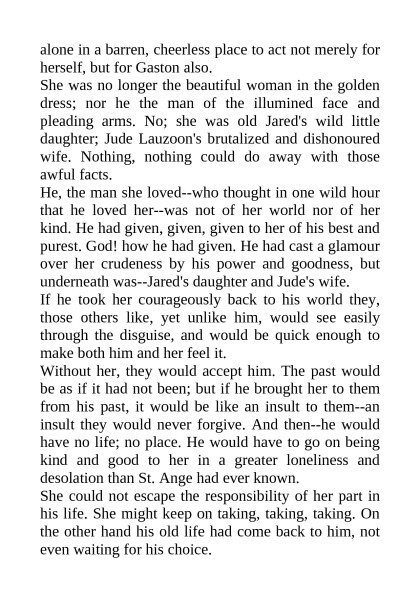 alone in a barren, cheerless place to act not merely for herself, but for Gaston also.

She was no longer the beautiful woman in the golden dress; nor he the man of the illumined face and pleading arms. No; she was old Jared's wild little daughter; Jude Lauzoon's brutalized and dishonoured wife. Nothing, nothing could do away with those awful facts.

He, the man she loved--who thought in one wild hour that he loved her--was not of her world nor of her kind. He had given, given, given to her of his best and purest. God! how he had given. He had cast a glamour over her crudeness by his power and goodness, but underneath was--Jared's daughter and Jude's wife.

If he took her courageously back to his world they, those others like, yet unlike him, would see easily through the disguise, and would be quick enough to make both him and her feel it.

Without her, they would accept him. The past would be as if it had not been; but if he brought her to them from his past, it would be like an insult to them--an insult they would never forgive. And then--he would have no life; no place. He would have to go on being kind and good to her in a greater loneliness and desolation than St. Ange had ever known.

She could not escape the responsibility of her part in his life. She might keep on taking, taking, taking. On the other hand his old life had come back to him, not even waiting for his choice.